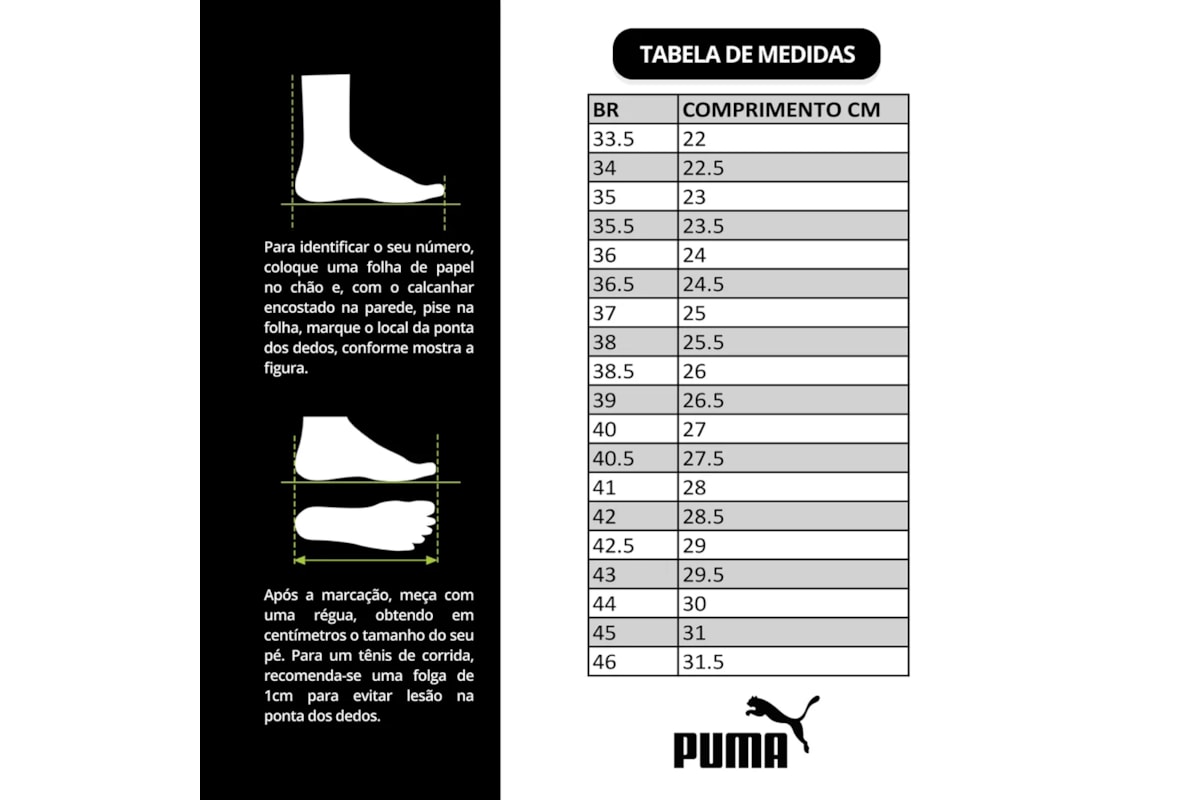 Para identificar o seu número, coloque uma folha de papel no chão e, com o calcanhar encostado na parede, pise na folha, marque o local da ponta dos dedos, conforme mostra a figura.

Após a marcação, meça com uma régua, obtendo em centímetros o tamanho do seu pé. Para um tênis de corrida, recomenda-se uma folga de 1cm para evitar lesão na ponta dos dedos.

TABELA DE MEDIDAS

| BR | COMPRIMENTO CM |
|---|---|
| 33.5 | 22 |
| 34 | 22.5 |
| 35 | 23 |
| 35.5 | 23.5 |
| 36 | 24 |
| 36.5 | 24.5 |
| 37 | 25 |
| 38 | 25.5 |
| 38.5 | 26 |
| 39 | 26.5 |
| 40 | 27 |
| 40.5 | 27.5 |
| 41 | 28 |
| 42 | 28.5 |
| 42.5 | 29 |
| 43 | 29.5 |
| 44 | 30 |
| 45 | 31 |
| 46 | 31.5 |

PUMA